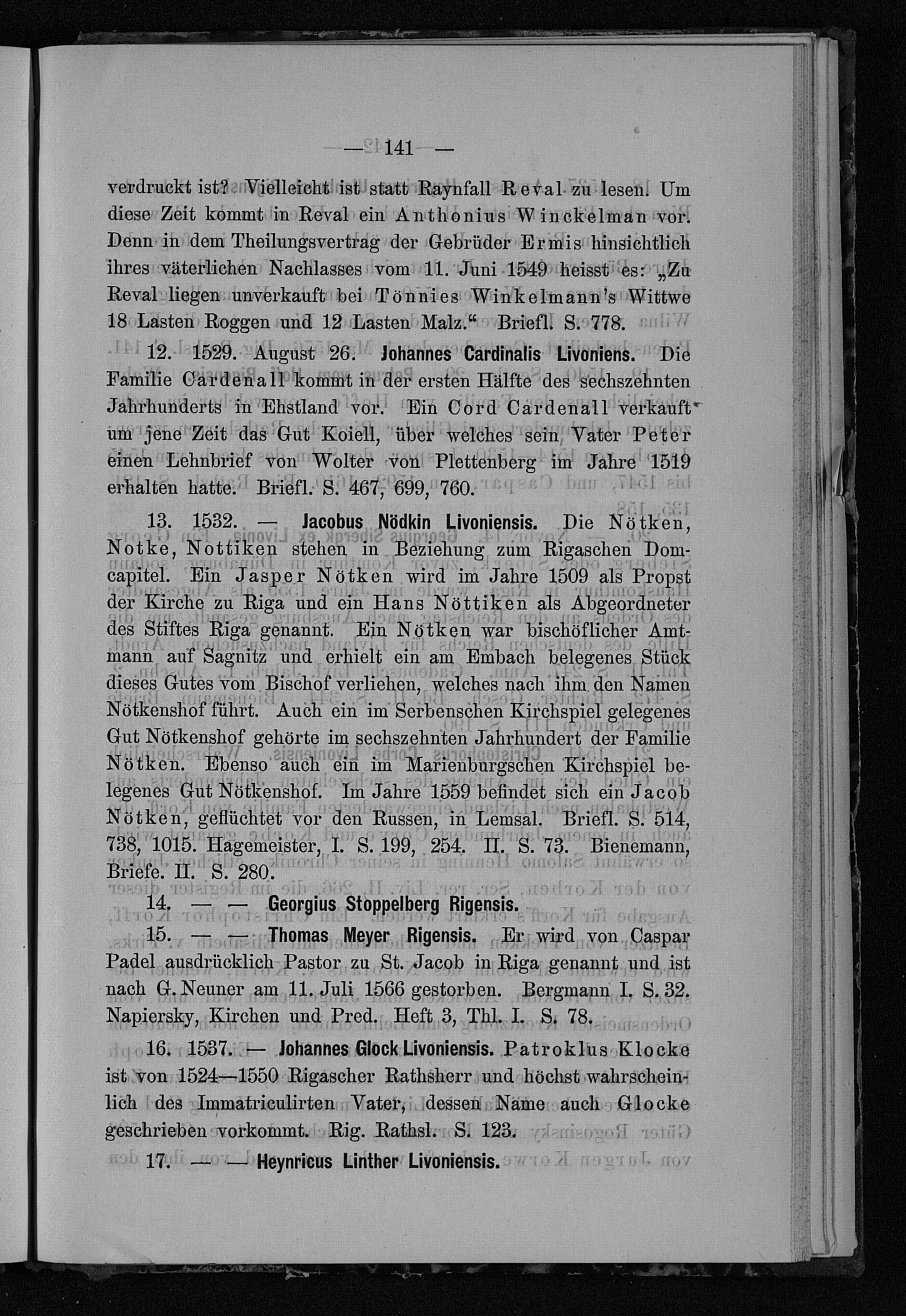 — 141 —

verdruckt ist? Vielleicht ist statt Raynfall Reval zu lesen. Um diese Zeit kommt in Reval ein Anthonius Winckelman vor. Denn in dem Theilungsvertrag der Gebrüder Ermis hinsichtlich ihres väterlichen Nachlasses vom 11. Juni 1549 heisst es: „Zu Reval liegen unverkauft bei Tönnies Winkelmann's Wittwe 18 Lasten Roggen und 12 Lasten Malz.“ Briefl. S. 778.

12. 1529. August 26. Johannes Cardinalis Livoniens. Die Familie Cardenall kommt in der ersten Hälfte des sechszehnten Jahrhunderts in Ehstland vor. Ein Cord Cardenall verkauft um jene Zeit das Gut Koiell, über welches sein Vater Peter einen Lehnbrief von Wolter von Plettenberg im Jahre 1519 erhalten hatte. Briefl. S. 467, 699, 760.

13. 1532. — Jacobus Nödkin Livoniensis. Die Nötken, Notke, Nottiken stehen in Beziehung zum Rigaschen Domcapitel. Ein Jasper Nötken wird im Jahre 1509 als Propst der Kirche zu Riga und ein Hans Nöttiken als Abgeordneter des Stiftes Riga genannt. Ein Nötken war bischöflicher Amtmann auf Sagnitz und erhielt ein am Embach belegenes Stück dieses Gutes vom Bischof verliehen, welches nach ihm den Namen Nötkenshof führt. Auch ein im Serbenschen Kirchspiel gelegenes Gut Nötkenshof gehörte im sechszehnten Jahrhundert der Familie Nötken. Ebenso auch ein im Marienburgschen Kirchspiel belegenes Gut Nötkenshof. Im Jahre 1559 befindet sich ein Jacob Nötken, geflüchtet vor den Russen, in Lemsal. Briefl. S. 514, 738, 1015. Hagemeister, I. S. 199, 254. II. S. 73. Bienemann, Briefe. II. S. 280.

14. — — Georgius Stoppelberg Rigensis.

15. — — Thomas Meyer Rigensis. Er wird von Caspar Padel ausdrücklich Pastor zu St. Jacob in Riga genannt und ist nach G. Neuner am 11. Juli 1566 gestorben. Bergmann I. S. 32. Napiersky, Kirchen und Pred. Heft 3, Thl. I. S. 78.

16. 1537. — Johannes Glock Livoniensis. Patroklus Klocke ist von 1524—1550 Rigascher Rathsherr und höchst wahrscheinlich des Immatriculirten Vater, dessen Name auch Glocke geschrieben vorkommt. Rig. Rathsl. S. 123.

17. — — Heynricus Linther Livoniensis.